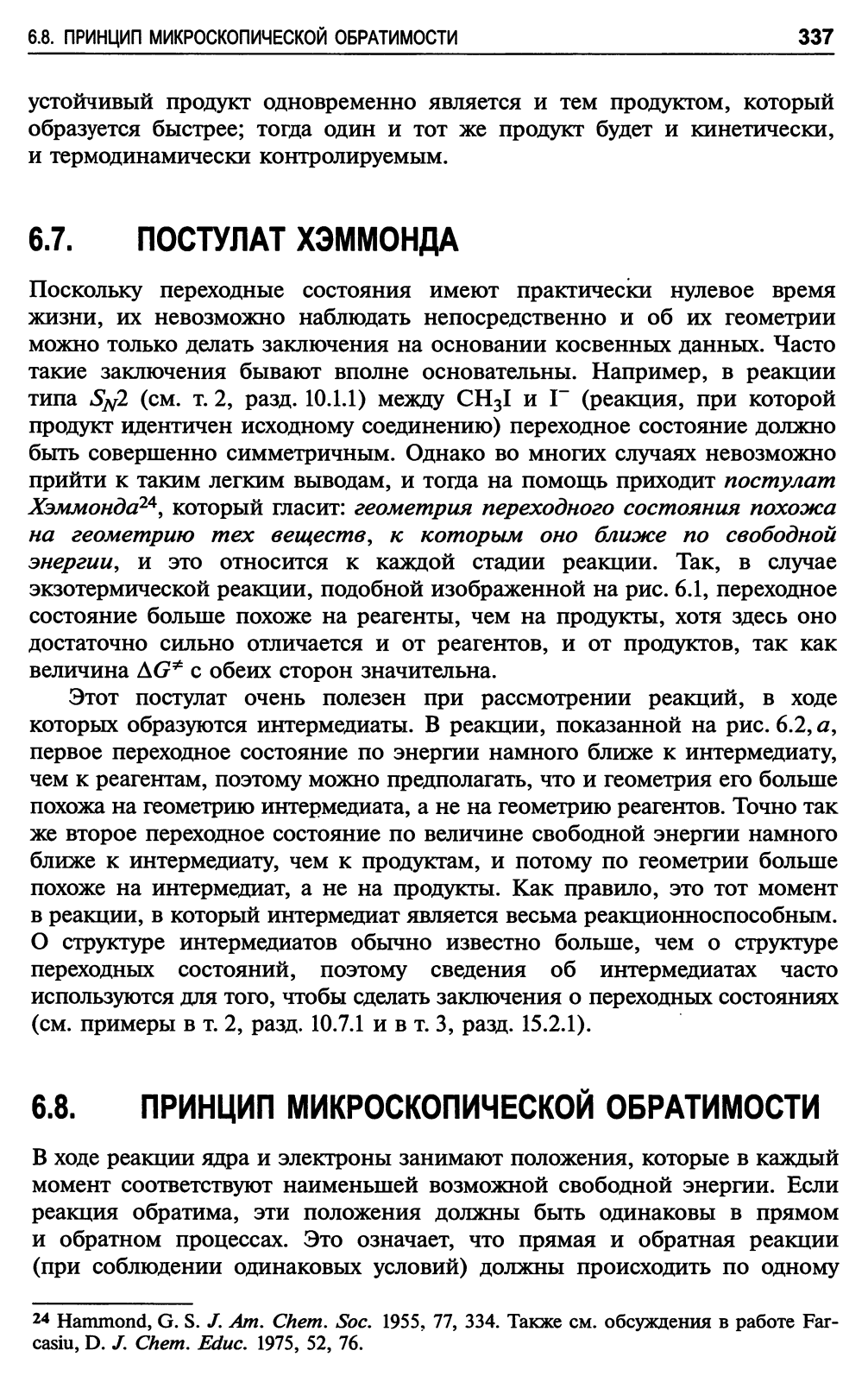 6.8. ПРИНЦИП МИКРОСКОПИЧЕСКОЙ ОБРАТИМОСТИ 337

устойчивый продукт одновременно является и тем продуктом, который образуется быстрее; тогда один и тот же продукт будет и кинетически, и термодинамически контролируемым.

6.7. ПОСТУЛАТ ХЭММОНДА

Поскольку переходные состояния имеют практически нулевое время жизни, их невозможно наблюдать непосредственно и об их геометрии можно только делать заключения на основании косвенных данных. Часто такие заключения бывают вполне основательны. Например, в реакции типа $S_N2$ (см. т. 2, разд. 10.1.1) между $CH_3I$ и $I^-$ (реакция, при которой продукт идентичен исходному соединению) переходное состояние должно быть совершенно симметричным. Однако во многих случаях невозможно прийти к таким легким выводам, и тогда на помощь приходит постулат Хэммонда$^{24}$, который гласит: геометрия переходного состояния похожа на геометрию тех веществ, к которым оно ближе по свободной энергии, и это относится к каждой стадии реакции. Так, в случае экзотермической реакции, подобной изображенной на рис. 6.1, переходное состояние больше похоже на реагенты, чем на продукты, хотя здесь оно достаточно сильно отличается и от реагентов, и от продуктов, так как величина $\Delta G^{\neq}$ с обеих сторон значительна.

Этот постулат очень полезен при рассмотрении реакций, в ходе которых образуются интермедиаты. В реакции, показанной на рис. 6.2, а, первое переходное состояние по энергии намного ближе к интермедиату, чем к реагентам, поэтому можно предполагать, что и геометрия его больше похожа на геометрию интермедиата, а не на геометрию реагентов. Точно так же второе переходное состояние по величине свободной энергии намного ближе к интермедиату, чем к продуктам, и потому по геометрии больше похоже на интермедиат, а не на продукты. Как правило, это тот момент в реакции, в который интермедиат является весьма реакционноспособным. О структуре интермедиатов обычно известно больше, чем о структуре переходных состояний, поэтому сведения об интермедиатах часто используются для того, чтобы сделать заключения о переходных состояниях (см. примеры в т. 2, разд. 10.7.1 и в т. 3, разд. 15.2.1).

6.8. ПРИНЦИП МИКРОСКОПИЧЕСКОЙ ОБРАТИМОСТИ

В ходе реакции ядра и электроны занимают положения, которые в каждый момент соответствуют наименьшей возможной свободной энергии. Если реакция обратима, эти положения должны быть одинаковы в прямом и обратном процессах. Это означает, что прямая и обратная реакции (при соблюдении одинаковых условий) должны происходить по одному

$^{24}$ Hammond, G. S. J. Am. Chem. Soc. 1955, 77, 334. Также см. обсуждения в работе Farcasiu, D. J. Chem. Educ. 1975, 52, 76.